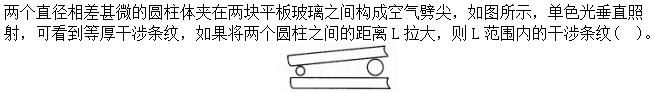 两个直径相差甚微的圆柱体夹在两块平板玻璃之间构成空气劈尖，如图所示，单色光垂直照射，可看到等厚干涉条纹，如果将两个圆柱之间的距离 L 拉大，则 L 范围内的干涉条纹（ ）。